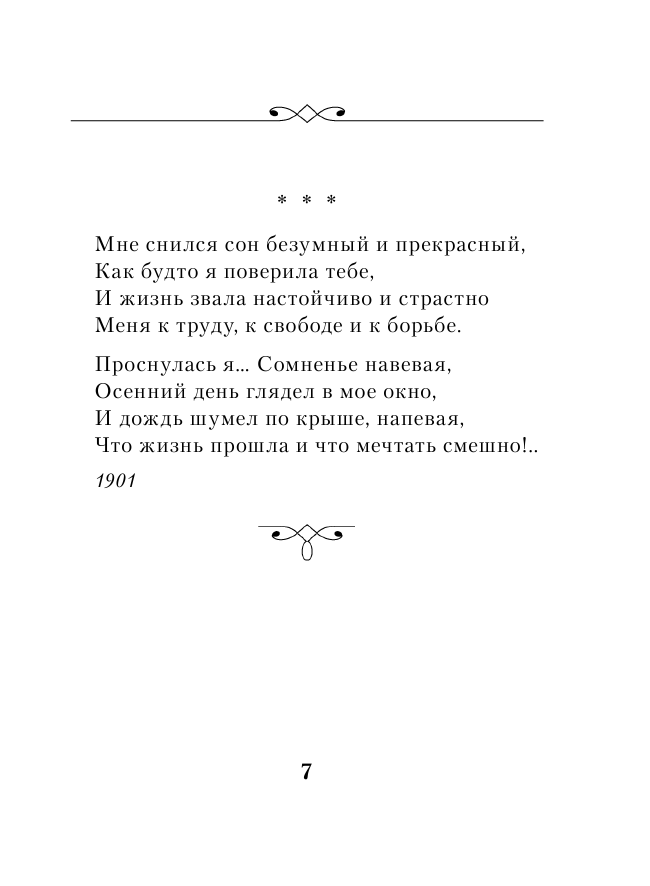 * * *

Мне снился сон безумный и прекрасный,
Как будто я поверила тебе,
И жизнь звала настойчиво и страстно
Меня к труду, к свободе и к борьбе.

Проснулась я... Сомненье навевая,
Осенний день глядел в мое окно,
И дождь шумел по крыше, напевая,
Что жизнь прошла и что мечтать смешно!..

1901

7